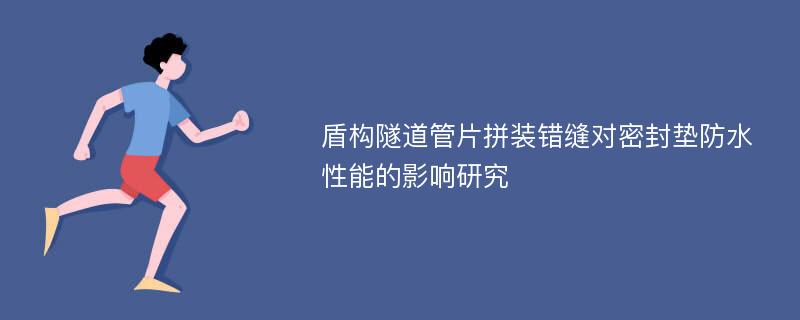 盾构隧道管片拼装错缝对密封垫防水性能的影响研究